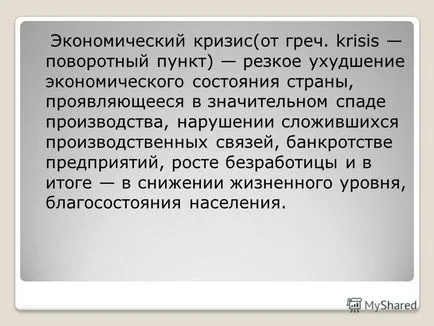 Экономический кризис(от греч. krisis — поворотный пункт) — резкое ухудшение экономического состояния страны, проявляющееся в значительном спаде производства, нарушении сложившихся производственных связей, банкротстве предприятий, росте безработицы и в итоге — в снижении жизненного уровня, благосостояния населения.

MyShared